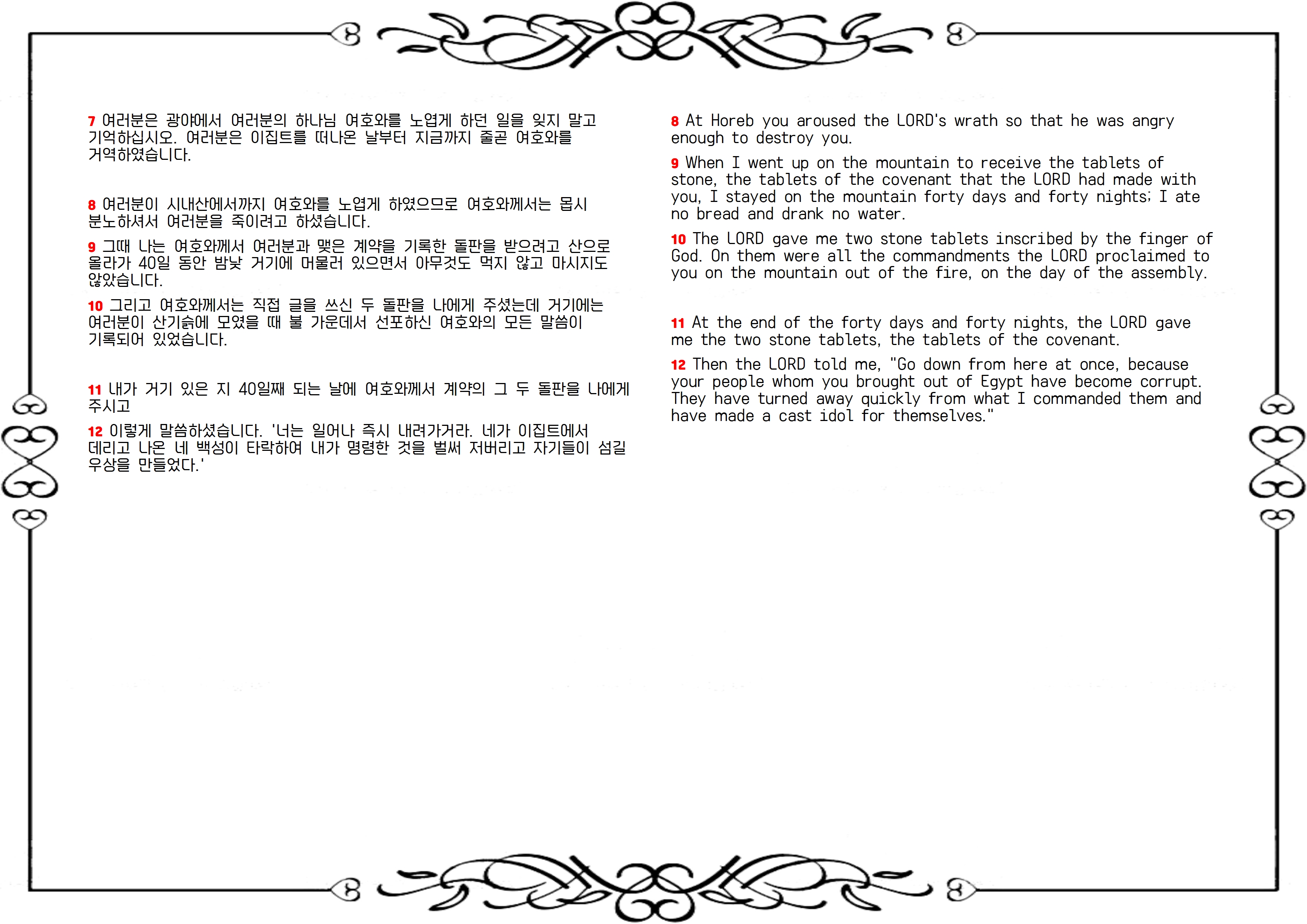 7 여러분은 광야에서 여러분의 하나님 여호와를 노엽게 하던 일을 잊지 말고 기억하십시오. 여러분은 이집트를 떠나온 날부터 지금까지 줄곧 여호와를 거역하였습니다.

8 여러분이 시내산에서까지 여호와를 노엽게 하였으므로 여호와께서는 몹시 분노하셔서 여러분을 죽이려고 하셨습니다.

9 그때 나는 여호와께서 여러분과 맺은 계약을 기록한 돌판을 받으려고 산으로 올라가 40일 동안 밤낮 거기에 머물러 있으면서 아무것도 먹지 않고 마시지도 않았습니다.

10 그리고 여호와께서는 직접 글을 쓰신 두 돌판을 나에게 주셨는데 거기에는 여러분이 산기슭에 모였을 때 불 가운데서 선포하신 여호와의 모든 말씀이 기록되어 있었습니다.

11 내가 거기 있은 지 40일째 되는 날에 여호와께서 계약의 그 두 돌판을 나에게 주시고

12 이렇게 말씀하셨습니다. '너는 일어나 즉시 내려가거라. 네가 이집트에서 데리고 나온 네 백성이 타락하여 내가 명령한 것을 벌써 저버리고 자기들이 섬길 우상을 만들었다.'

8 At Horeb you aroused the LORD's wrath so that he was angry enough to destroy you.

9 When I went up on the mountain to receive the tablets of stone, the tablets of the covenant that the LORD had made with you, I stayed on the mountain forty days and forty nights; I ate no bread and drank no water.

10 The LORD gave me two stone tablets inscribed by the finger of God. On them were all the commandments the LORD proclaimed to you on the mountain out of the fire, on the day of the assembly.

11 At the end of the forty days and forty nights, the LORD gave me the two stone tablets, the tablets of the covenant.

12 Then the LORD told me, "Go down from here at once, because your people whom you brought out of Egypt have become corrupt. They have turned away quickly from what I commanded them and have made a cast idol for themselves."